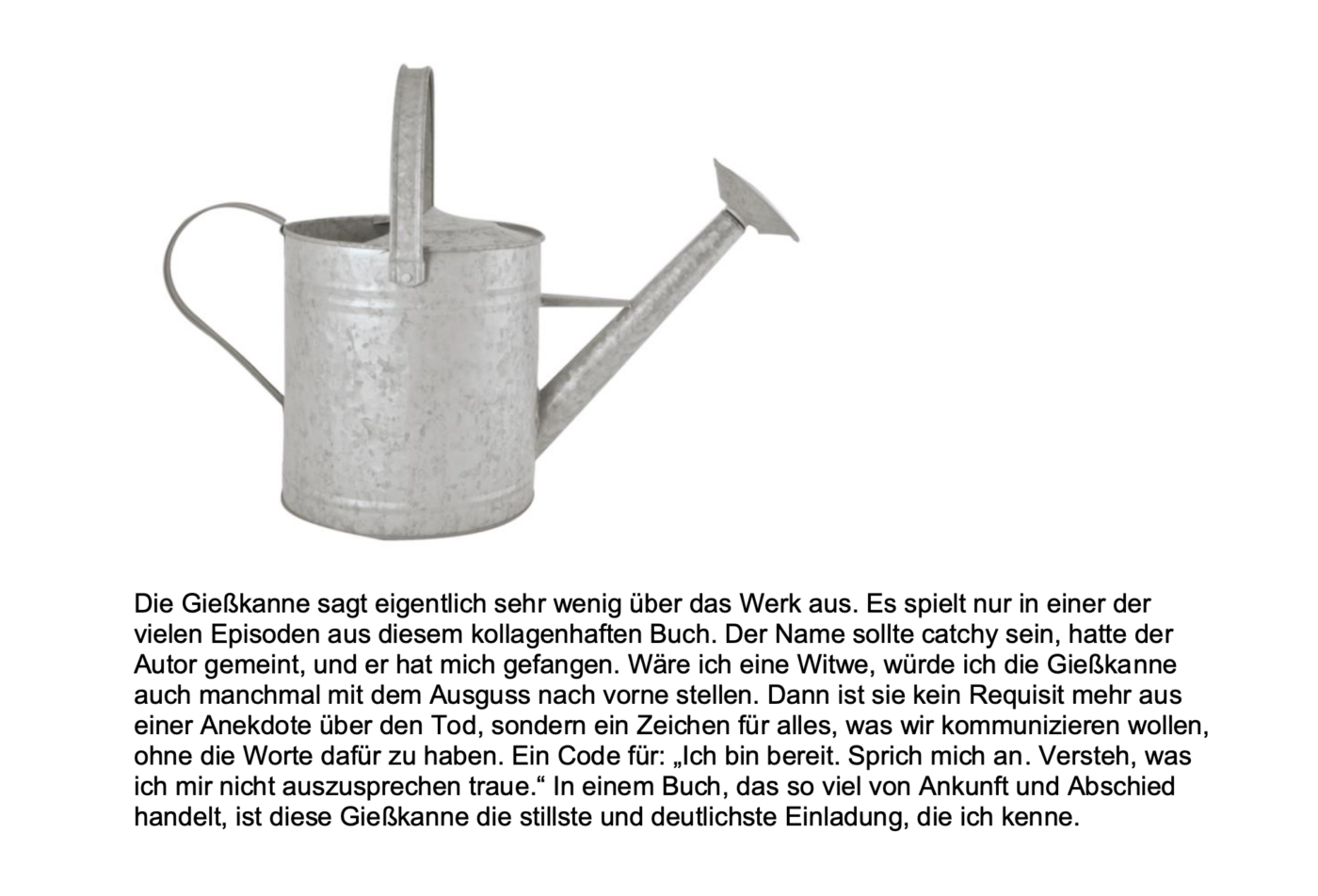 Die Gießkanne sagt eigentlich sehr wenig über das Werk aus. Es spielt nur in einer der vielen Episoden aus diesem kollagenhaften Buch. Der Name sollte catchy sein, hatte der Autor gemeint, und er hat mich gefangen. Wäre ich eine Witwe, würde ich die Gießkanne auch manchmal mit dem Ausguss nach vorne stellen. Dann ist sie kein Requisit mehr aus einer Anekdote über den Tod, sondern ein Zeichen für alles, was wir kommunizieren wollen, ohne die Worte dafür zu haben. Ein Code für: „Ich bin bereit. Sprich mich an. Versteh, was ich mir nicht auszusprechen traue.“ In einem Buch, das so viel von Ankunft und Abschied handelt, ist diese Gießkanne die stillste und deutlichste Einladung, die ich kenne.